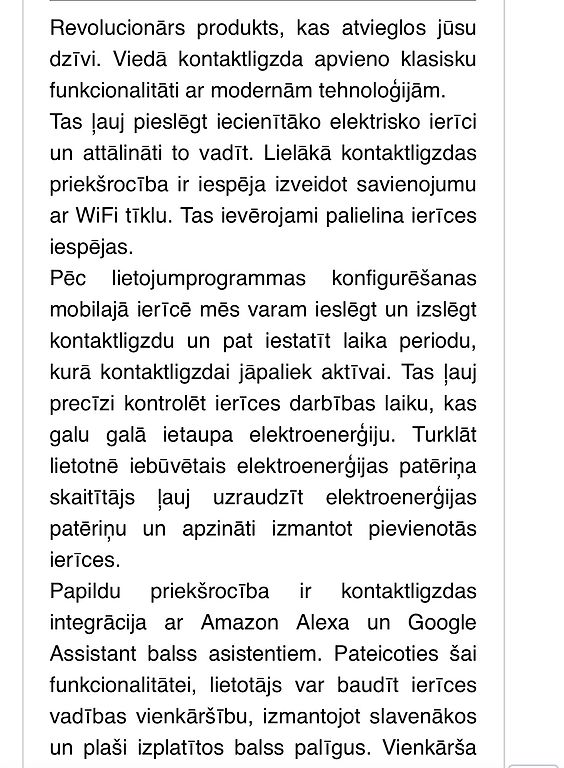 Revolucionārs produkts, kas atvieglos jūsu dzīvi. Viedā kontaktligzda apvieno klasisku funkcionalitāti ar modernām tehnoloģijām.
Tas ļauj pieslēgt iecienītāko elektrisko ierīci un attālināti to vadīt. Lielākā kontaktligzdas priekšrocība ir iespēja izveidot savienojumu ar WiFi tīklu. Tas ievērojami palielina ierīces iespējas.
Pēc lietojumprogrammas konfigurēšanas mobilajā ierīcē mēs varam ieslēgt un izslēgt kontaktligzdu un pat iestatīt laika periodu, kurā kontaktligzdai jāpaliek aktīvai. Tas ļauj precīzi kontrolēt ierīces darbības laiku, kas galu galā ietaupa elektroenerģiju. Turklāt lietotnē iebūvētais elektroenerģijas patēriņa skaitītājs ļauj uzraudzīt elektroenerģijas patēriņu un apzināti izmantot pievienotās ierīces.
Papildu priekšrocība ir kontaktligzdas integrācija ar Amazon Alexa un Google Assistant balss asistentiem. Pateicoties šai funkcionalitātei, lietotājs var baudīt ierīces vadības vienkāršību, izmantojot slavenākos un plaši izplatītos balss palīgus. Vienkārša